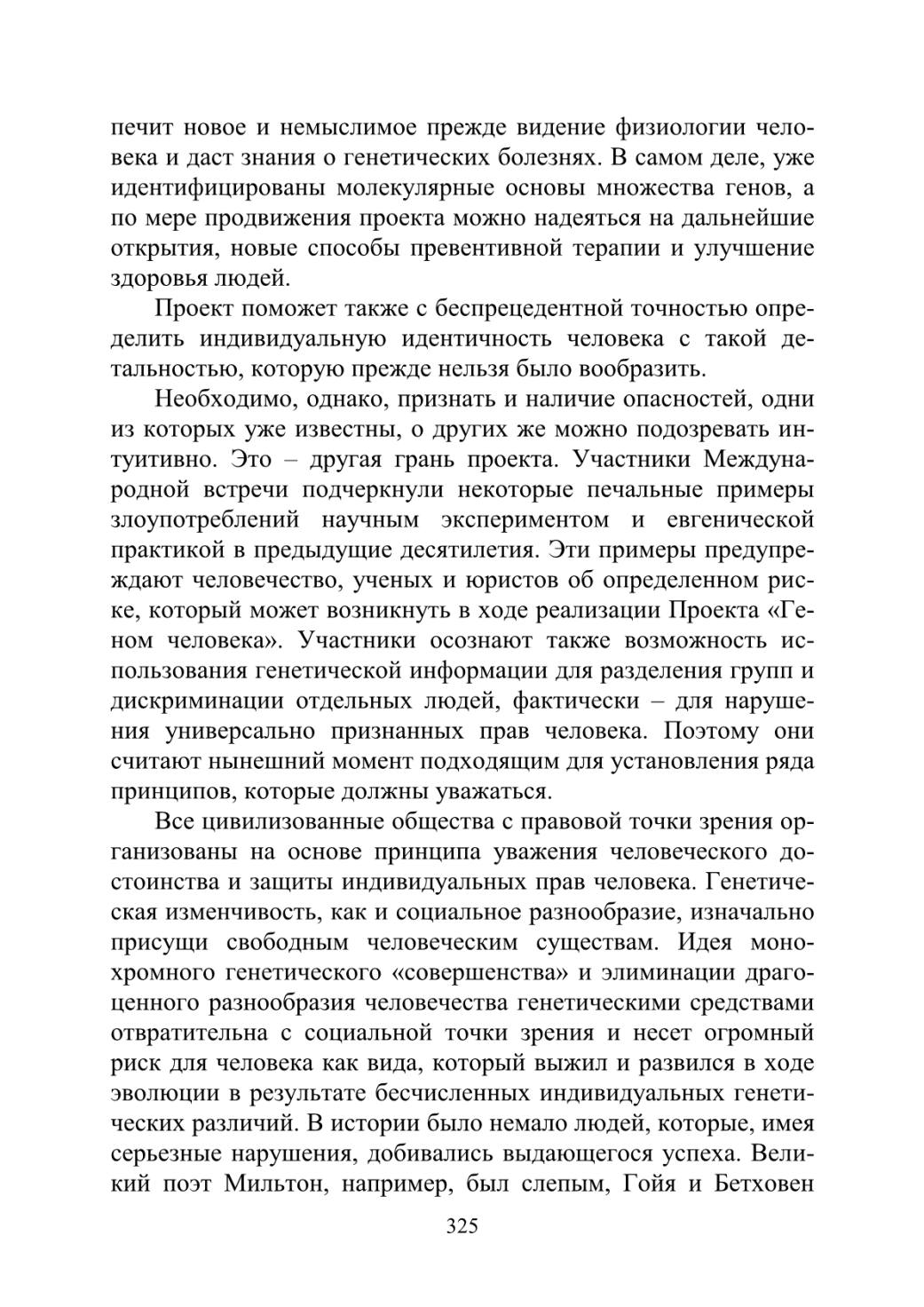 печит новое и немыслимое прежде видение физиологии человека и даст знания о генетических болезнях. В самом деле, уже идентифицированы молекулярные основы множества генов, а по мере продвижения проекта можно надеяться на дальнейшие открытия, новые способы превентивной терапии и улучшение здоровья людей.

Проект поможет также с беспрецедентной точностью определить индивидуальную идентичность человека с такой детальностью, которую прежде нельзя было вообразить.

Необходимо, однако, признать и наличие опасностей, одни из которых уже известны, о других же можно подозревать интуитивно. Это – другая грань проекта. Участники Международной встречи подчеркнули некоторые печальные примеры злоупотреблений научным экспериментом и евгенической практикой в предыдущие десятилетия. Эти примеры предупреждают человечество, ученых и юристов об определенном риске, который может возникнуть в ходе реализации Проекта «Геном человека». Участники осознают также возможность использования генетической информации для разделения групп и дискриминации отдельных людей, фактически – для нарушения универсально признанных прав человека. Поэтому они считают нынешний момент подходящим для установления ряда принципов, которые должны уважаться.

Все цивилизованные общества с правовой точки зрения организованы на основе принципа уважения человеческого достоинства и защиты индивидуальных прав человека. Генетическая изменчивость, как и социальное разнообразие, изначально присущи свободным человеческим существам. Идея монохромного генетического «совершенства» и элиминации драгоценного разнообразия человечества генетическими средствами отвратительна с социальной точки зрения и несет огромный риск для человека как вида, который выжил и развился в ходе эволюции в результате бесчисленных индивидуальных генетических различий. В истории было немало людей, которые, имея серьезные нарушения, добивались выдающегося успеха. Великий поэт Мильтон, например, был слепым, Гойя и Бетховен

325